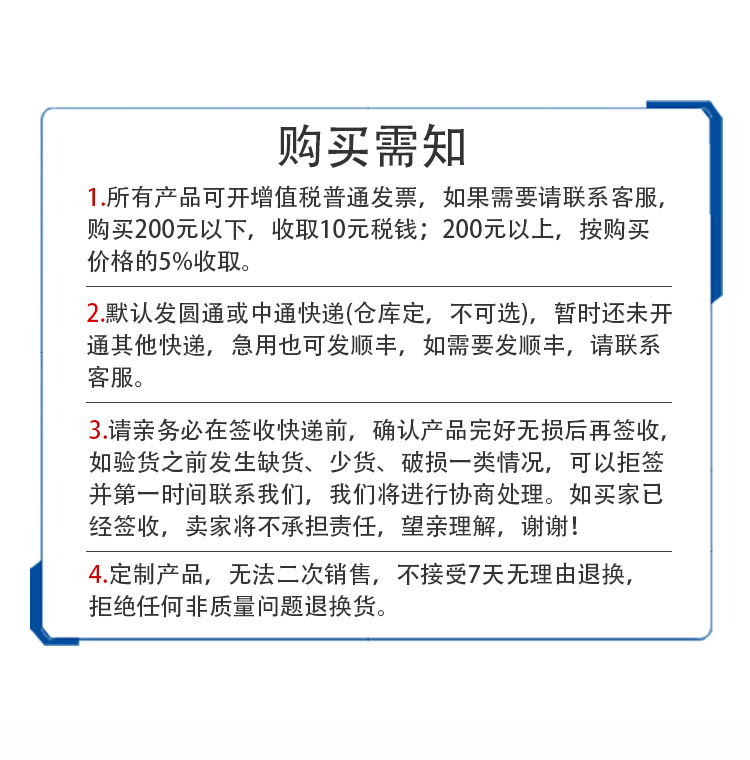 购买需知

1.所有产品可开增值税普通发票，如果需要请联系客服，购买200元以下，收取10元税钱；200元以上，按购买价格的5%收取。

2.默认发圆通或中通快递(仓库定，不可选)，暂时还未开通其他快递，急用也可发顺丰，如需要发顺丰，请联系客服。

3.请亲务必在签收快递前，确认产品完好无损后再签收，如验货之前发生缺货、少货、破损一类情况，可以拒签并第一时间联系我们，我们将进行协商处理。如买家已经签收，卖家将不承担责任，望亲理解，谢谢！

4.定制产品，无法二次销售，不接受7天无理由退换，拒绝任何非质量问题退换货。